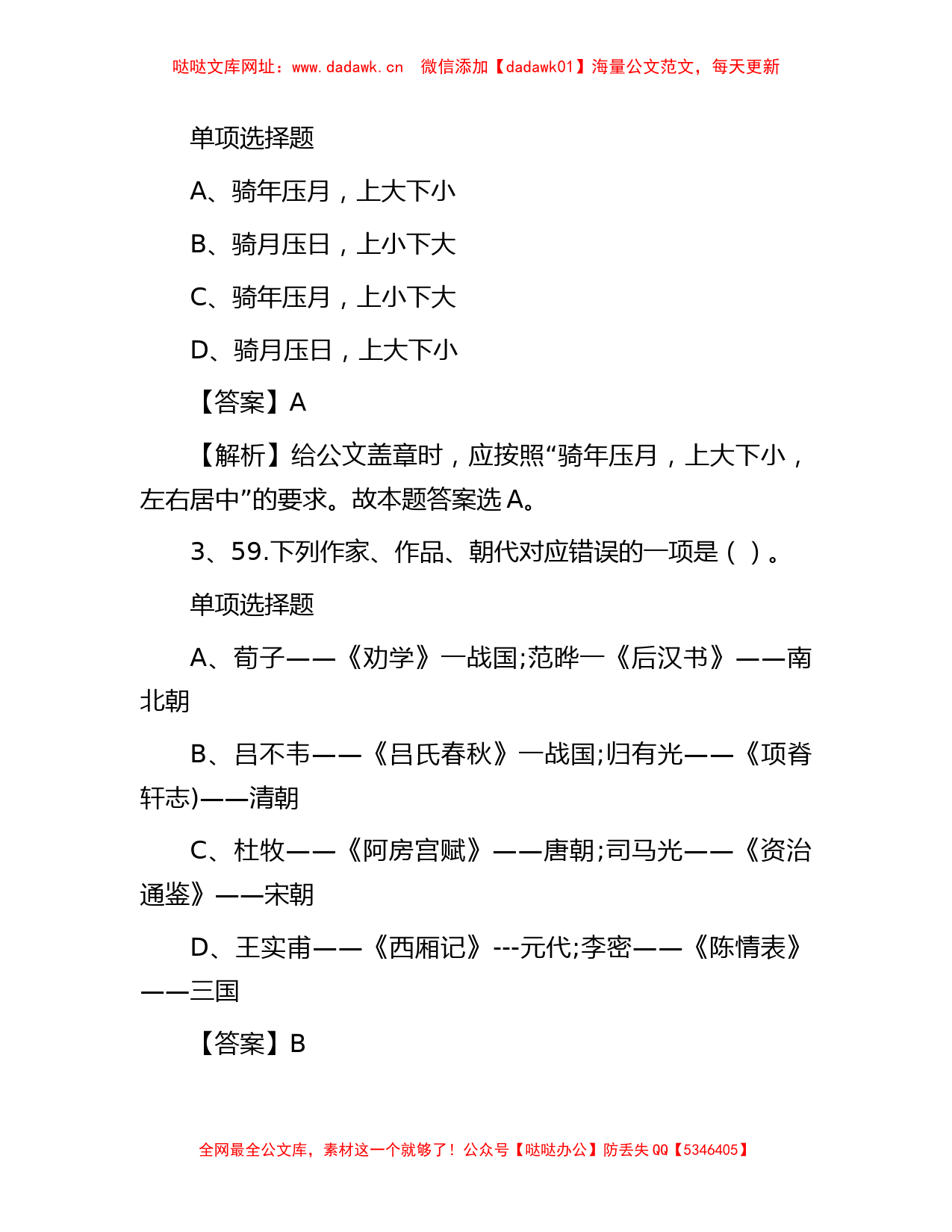 哒哒文库网址：www.dadawk.cn　微信添加【dadawk01】海量公文范文，每天更新

单项选择题

A、骑年压月，上大下小

B、骑月压日，上小下大

C、骑年压月，上小下大

D、骑月压日，上大下小

【答案】A

【解析】给公文盖章时，应按照“骑年压月，上大下小，左右居中”的要求。故本题答案选 A。

3、59.下列作家、作品、朝代对应错误的一项是（ ）。

单项选择题

A、荀子——《劝学》一战国;范晔一《后汉书》——南北朝

B、吕不韦——《吕氏春秋》一战国;归有光——《项脊轩志)——清朝

C、杜牧——《阿房宫赋》——唐朝;司马光——《资治通鉴》——宋朝

D、王实甫——《西厢记》---元代;李密——《陈情表》——三国

【答案】B

全网最全公文库，素材这一个就够了！公众号【哒哒办公】防丢失 QQ【5346405】